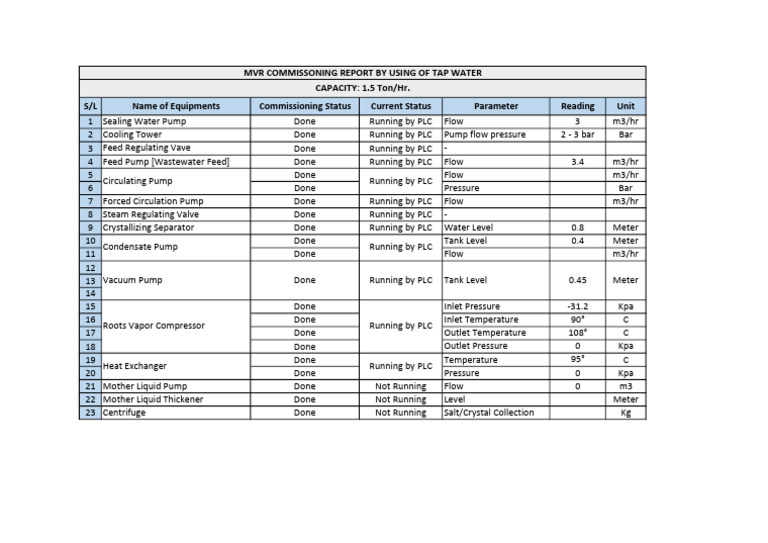 MVR COMMISSONING REPORT BY USING OF TAP WATER

CAPACITY: 1.5 Ton/Hr.

| S/L | Name of Equipments | Commissioning Status | Current Status | Parameter | Reading | Unit |
|---|---|---|---|---|---|---|
| 1 | Sealing Water Pump | Done | Running by PLC | Flow | 3 | m3/hr |
| 2 | Cooling Tower | Done | Running by PLC | Pump flow pressure | 2 - 3 bar | Bar |
| 3 | Feed Regulating Vave | Done | Running by PLC | - | | |
| 4 | Feed Pump [Wastewater Feed] | Done | Running by PLC | Flow | 3.4 | m3/hr |
| 5 | Circulating Pump | Done | Running by PLC | Flow | | m3/hr |
| 6 | | Done | | Pressure | | Bar |
| 7 | Forced Circulation Pump | Done | Running by PLC | Flow | | m3/hr |
| 8 | Steam Regulating Valve | Done | Running by PLC | - | | |
| 9 | Crystallizing Separator | Done | Running by PLC | Water Level | 0.8 | Meter |
| 10 | Condensate Pump | Done | Running by PLC | Tank Level | 0.4 | Meter |
| 11 | | Done | | Flow | | m3/hr |
| 12 | | | | | | |
| 13 | Vacuum Pump | Done | Running by PLC | Tank Level | 0.45 | Meter |
| 14 | | | | | | |
| 15 | Roots Vapor Compressor | Done | Running by PLC | Inlet Pressure | -31.2 | Kpa |
| 16 | | Done | | Inlet Temperature | 90° | C |
| 17 | | Done | | Outlet Temperature | 108° | C |
| 18 | | Done | | Outlet Pressure | 0 | Kpa |
| 19 | Heat Exchanger | Done | Running by PLC | Temperature | 95° | C |
| 20 | | Done | | Pressure | 0 | Kpa |
| 21 | Mother Liquid Pump | Done | Not Running | Flow | 0 | m3 |
| 22 | Mother Liquid Thickener | Done | Not Running | Level | | Meter |
| 23 | Centrifuge | Done | Not Running | Salt/Crystal Collection | | Kg |